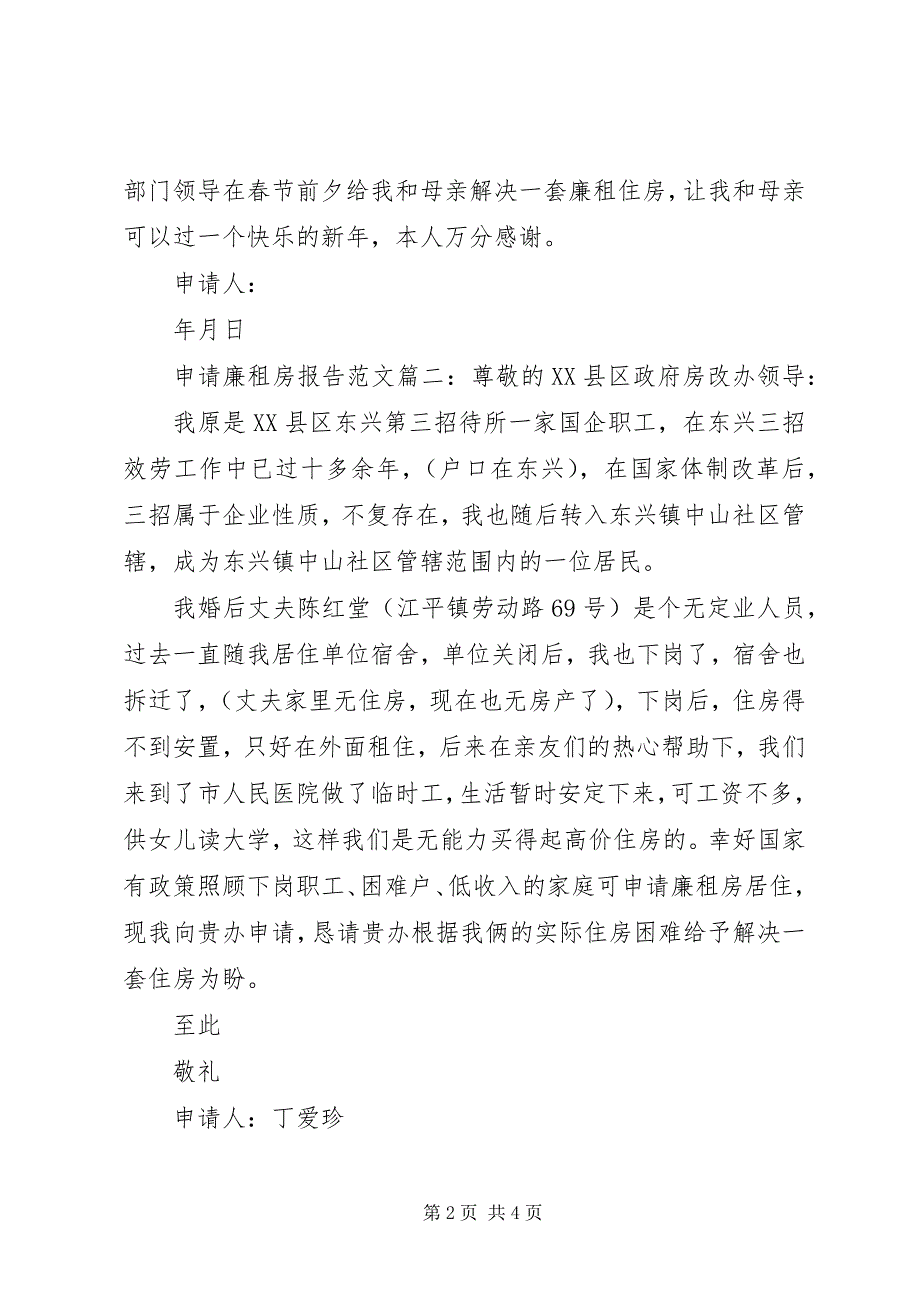 部门领导在春节前夕给我和母亲解决一套廉租住房，让我和母亲可以过一个快乐的新年，本人万分感谢。

申请人：

年月日

申请廉租房报告范文篇二：尊敬的XX县区政府房改办领导：

我原是XX县区东兴第三招待所一家国企职工，在东兴三招效劳工作中已过十多余年，（户口在东兴），在国家体制改革后，三招属于企业性质，不复存在，我也随后转入东兴镇中山社区管辖，成为东兴镇中山社区管辖范围内的一位居民。

我婚后丈夫陈红堂（江平镇劳动路69号）是个无定业人员，过去一直随我居住单位宿舍，单位关闭后，我也下岗了，宿舍也拆迁了，（丈夫家里无住房，现在也无房产了），下岗后，住房得不到安置，只好在外面租住，后来在亲友们的热心帮助下，我们来到了市人民医院做了临时工，生活暂时安定下来，可工资不多，供女儿读大学，这样我们是无能力买得起高价住房的。幸好国家有政策照顾下岗职工、困难户、低收入的家庭可申请廉租房居住，现我向贵办申请，恳请贵办根据我俩的实际住房困难给予解决一套住房为盼。

至此

敬礼

申请人：丁爱珍

第2页 共4页